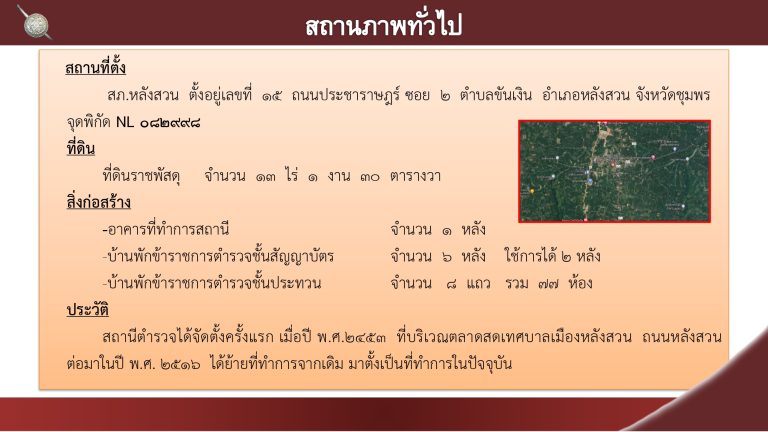 สถานภาพทั่วไป

สถานที่ตั้ง

สภ.หลังสวน ตั้งอยู่เลขที่ ๑๕ ถนนประชาราษฎร์ ซอย ๒ ตำบลขันเงิน อำเภอหลังสวน จังหวัดชุมพร จุดพิกัด NL ๐๘๒๙๙๘

ที่ดิน

ที่ดินราชพัสดุ จำนวน ๑๓ ไร่ ๑ งาน ๓๐ ตารางวา

สิ่งก่อสร้าง

-อาคารที่ทำการสถานี จำนวน ๑ หลัง

-บ้านพักข้าราชการตำรวจชั้นสัญญาบัตร จำนวน ๖ หลัง ใช้การได้ ๒ หลัง

-บ้านพักข้าราชการตำรวจชั้นประทวน จำนวน ๘ แถว รวม ๗๗ ห้อง

ประวัติ

สถานีตำรวจได้จัดตั้งครั้งแรก เมื่อปี พ.ศ.๒๔๕๓ ที่บริเวณตลาดสดเทศบาลเมืองหลังสวน ถนนหลังสวน ต่อมาในปี พ.ศ. ๒๕๑๖ ได้ย้ายที่ทำการจากเดิม มาตั้งเป็นที่ทำการในปัจจุบัน